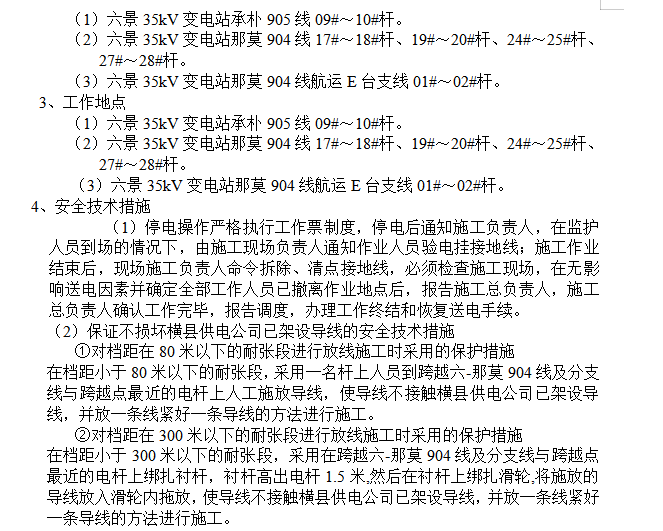 （1）六景 35kV 变电站承朴 905 线 09#～10#杆。
（2）六景 35kV 变电站那莫 904 线 17#～18#杆、19#～20#杆、24#～25#杆、27#～28#杆。
（3）六景 35kV 变电站那莫 904 线航运 E 台支线 01#～02#杆。
3、工作地点
（1）六景 35kV 变电站承朴 905 线 09#～10#杆。
（2）六景 35kV 变电站那莫 904 线 17#～18#杆、19#～20#杆、24#～25#杆、27#～28#杆。
（3）六景 35kV 变电站那莫 904 线航运 E 台支线 01#～02#杆。
4、安全技术措施
（1）停电操作严格执行工作票制度，停电后通知施工负责人，在监护人员到场的情况下，由施工现场负责人通知作业人员验电挂接地线；施工作业结束后，现场施工负责人命令拆除、清点接地线，必须检查施工现场，在无影响送电因素并确定全部工作人员已撤离作业地点后，报告施工总负责人，施工总负责人确认工作完毕，报告调度，办理工作终结和恢复送电手续。
（2）保证不损坏横县供电公司已架设导线的安全技术措施
①对档距在 80 米以下的耐张段进行放线施工时采用的保护措施
在档距小于 80 米以下的耐张段，采用一名杆上人员到跨越六-那莫 904 线及分支线与跨越点最近的电杆上人工施放导线，使导线不接触横县供电公司已架设导线，并放一条线紧好一条导线的方法进行施工。
②对档距在 300 米以下的耐张段进行放线施工时采用的保护措施
在档距小于 300 米以下的耐张段，采用在跨越六-那莫 904 线及分支线与跨越点最近的电杆上绑扎衬杆，衬杆高出电杆 1.5 米,然后在衬杆上绑扎滑轮,将施放的导线放入滑轮内拖放，使导线不接触横县供电公司已架设导线，并放一条线紧好一条导线的方法进行施工。